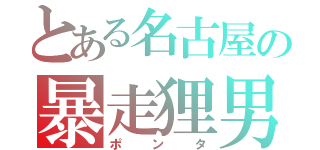 とある名古屋の
暴走狸男
ポンタ